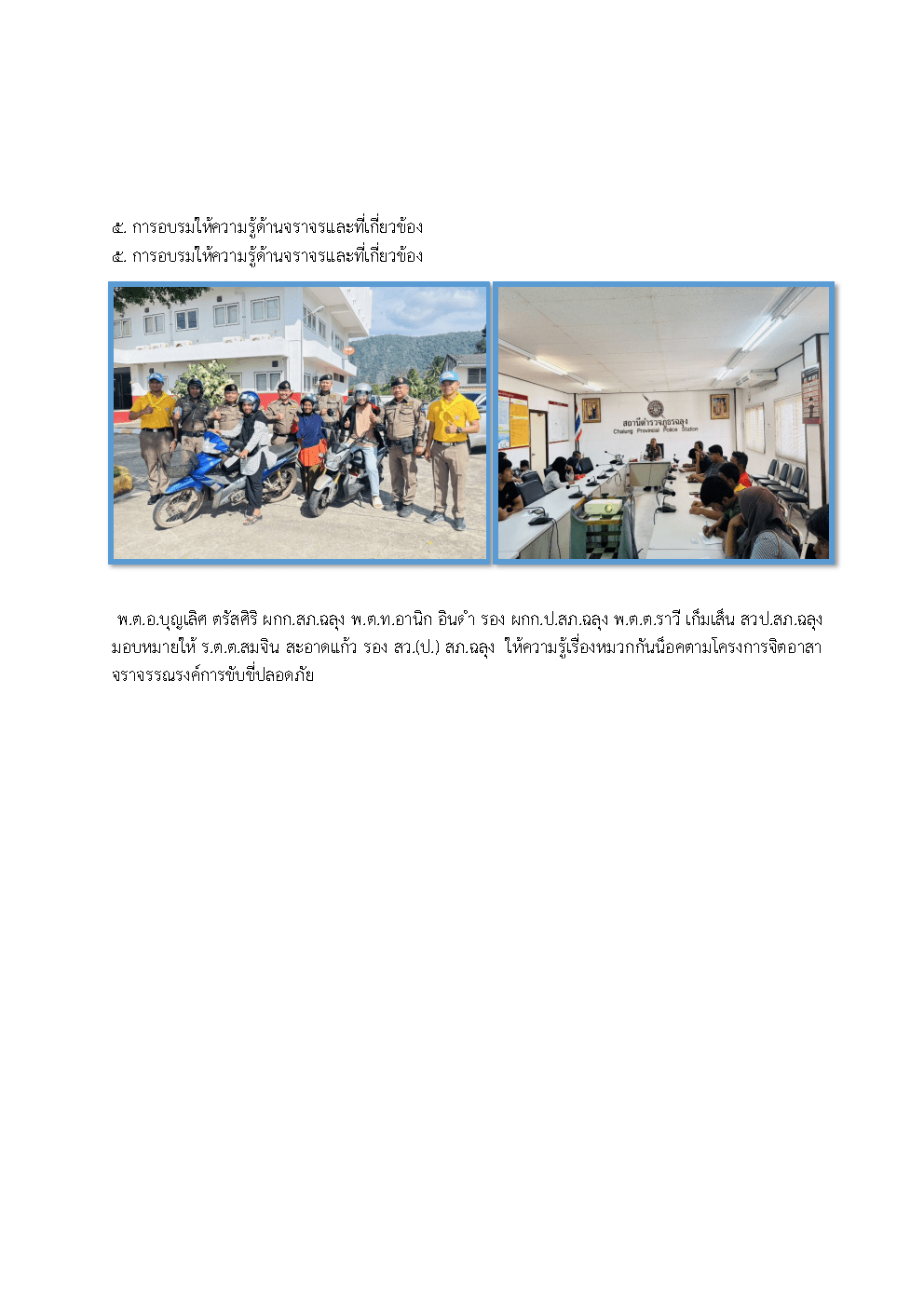 ๕. การอบรมให้ความรู้ด้านจราจรและที่เกี่ยวข้อง
๕. การอบรมให้ความรู้ด้านจราจรและที่เกี่ยวข้อง

สถานีตำรวจภูธรฉลุง
Chalung Provincial Police Station

พ.ต.อ.บุญเลิศ ตรัสศิริ ผกก.สภ.ฉลุง พ.ต.ท.อานิก อินดำ รอง ผกก.ป.สภ.ฉลุง พ.ต.ต.ราวี เก็มเส็น สวป.สภ.ฉลุง มอบหมายให้ ร.ต.ต.สมจิน สะอาดแก้ว รอง สว.(ป.) สภ.ฉลุง ให้ความรู้เรื่องหมวกกันน็อคตามโครงการจิตอาสาจราจรรณรงค์การขับขี่ปลอดภัย